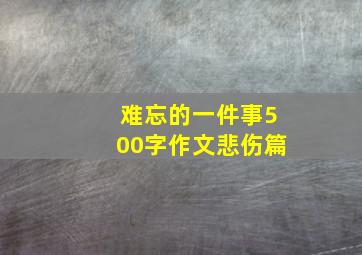 难忘的一件事500字作文悲伤篇